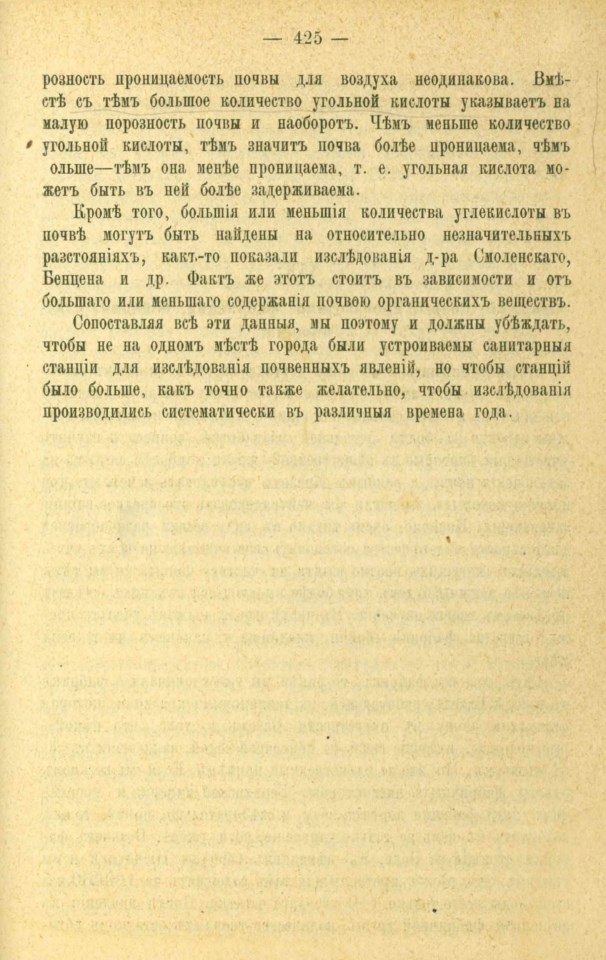 — 425 —

розность проницаемость почвы для воздуха неодинакова. Вмѣстѣ съ тѣмъ большое количество угольной кислоты указываетъ на малую порозность почвы и наоборотъ. Чѣмъ меньше количество угольной кислоты, тѣмъ значитъ почва болѣе проницаема, чѣмъ ольше—тѣмъ она менѣе проницаема, т. е. угольная кислота можетъ быть въ ней болѣе задерживаема.

Кромѣ того, большія или меньшія количества углекислоты въ почвѣ могутъ быть найдены на относительно незначительныхъ разстояніяхъ, какъ-то показали изслѣдованія д-ра Смоленскаго, Бенцена и др. Фактъ же этотъ стоитъ въ зависимости и отъ большаго или меньшаго содержанія почвою органическихъ веществъ.

Сопоставляя всѣ эти данныя, мы поэтому и должны убѣждать, чтобы не на одномъ мѣстѣ города были устроиваемы санитарныя станціи для изслѣдованія почвенныхъ явленій, но чтобы станцій было больше, какъ точно также желательно, чтобы изслѣдованія производились систематически въ различныя времена года.